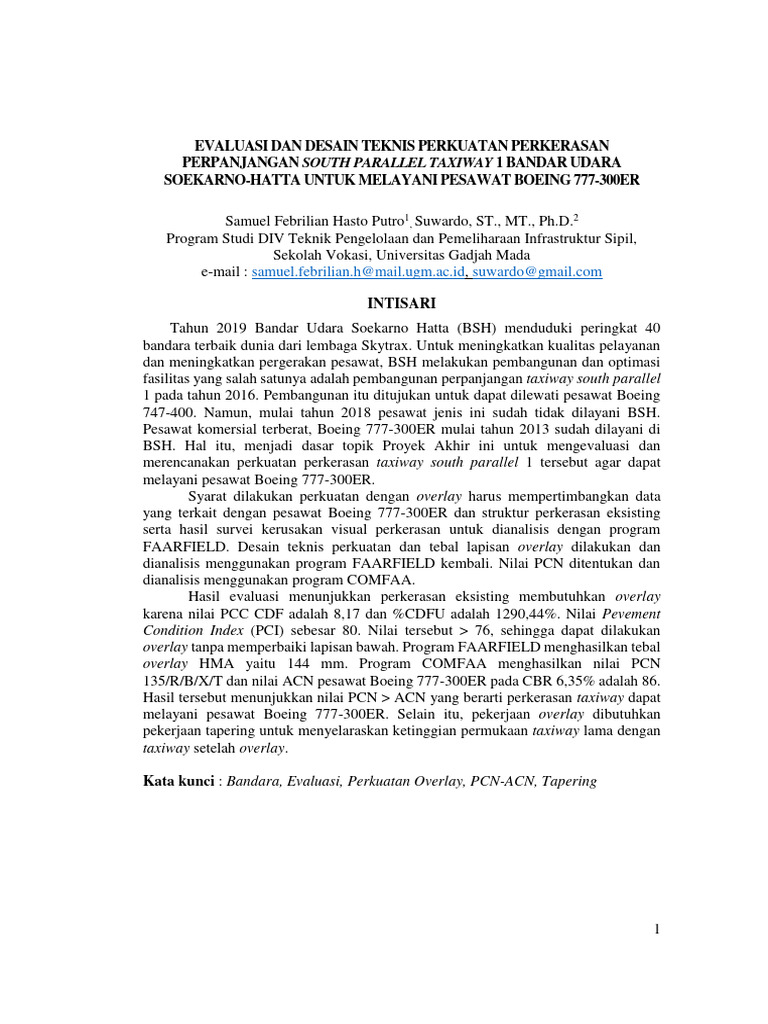 EVALUASI DAN DESAIN TEKNIS PERKUATAN PERKERASAN PERPANJANGAN SOUTH PARALLEL TAXIWAY 1 BANDAR UDARA SOEKARNO-HATTA UNTUK MELAYANI PESAWAT BOEING 777-300ER

Samuel Febrilian Hasto Putro$^1$, Suwardo, ST., MT., Ph.D.$^2$
Program Studi DIV Teknik Pengelolaan dan Pemeliharaan Infrastruktur Sipil, Sekolah Vokasi, Universitas Gadjah Mada
e-mail : samuel.febrilian.h@mail.ugm.ac.id, suwardo@gmail.com

INTISARI

Tahun 2019 Bandar Udara Soekarno Hatta (BSH) menduduki peringkat 40 bandara terbaik dunia dari lembaga Skytrax. Untuk meningkatkan kualitas pelayanan dan meningkatkan pergerakan pesawat, BSH melakukan pembangunan dan optimasi fasilitas yang salah satunya adalah pembangunan perpanjangan taxiway south parallel 1 pada tahun 2016. Pembangunan itu ditujukan untuk dapat dilewati pesawat Boeing 747-400. Namun, mulai tahun 2018 pesawat jenis ini sudah tidak dilayani BSH. Pesawat komersial terberat, Boeing 777-300ER mulai tahun 2013 sudah dilayani di BSH. Hal itu, menjadi dasar topik Proyek Akhir ini untuk mengevaluasi dan merencanakan perkuatan perkerasan taxiway south parallel 1 tersebut agar dapat melayani pesawat Boeing 777-300ER.

Syarat dilakukan perkuatan dengan overlay harus mempertimbangkan data yang terkait dengan pesawat Boeing 777-300ER dan struktur perkerasan eksisting serta hasil survei kerusakan visual perkerasan untuk dianalisis dengan program FAARFIELD. Desain teknis perkuatan dan tebal lapisan overlay dilakukan dan dianalisis menggunakan program FAARFIELD kembali. Nilai PCN ditentukan dan dianalisis menggunakan program COMFAA.

Hasil evaluasi menunjukkan perkerasan eksisting membutuhkan overlay karena nilai PCC CDF adalah 8,17 dan %CDFU adalah 1290,44%. Nilai Pevement Condition Index (PCI) sebesar 80. Nilai tersebut > 76, sehingga dapat dilakukan overlay tanpa memperbaiki lapisan bawah. Program FAARFIELD menghasilkan tebal overlay HMA yaitu 144 mm. Program COMFAA menghasilkan nilai PCN 135/R/B/X/T dan nilai ACN pesawat Boeing 777-300ER pada CBR 6,35% adalah 86. Hasil tersebut menunjukkan nilai PCN > ACN yang berarti perkerasan taxiway dapat melayani pesawat Boeing 777-300ER. Selain itu, pekerjaan overlay dibutuhkan pekerjaan tapering untuk menyelaraskan ketinggian permukaan taxiway lama dengan taxiway setelah overlay.

Kata kunci : Bandara, Evaluasi, Perkuatan Overlay, PCN-ACN, Tapering

1